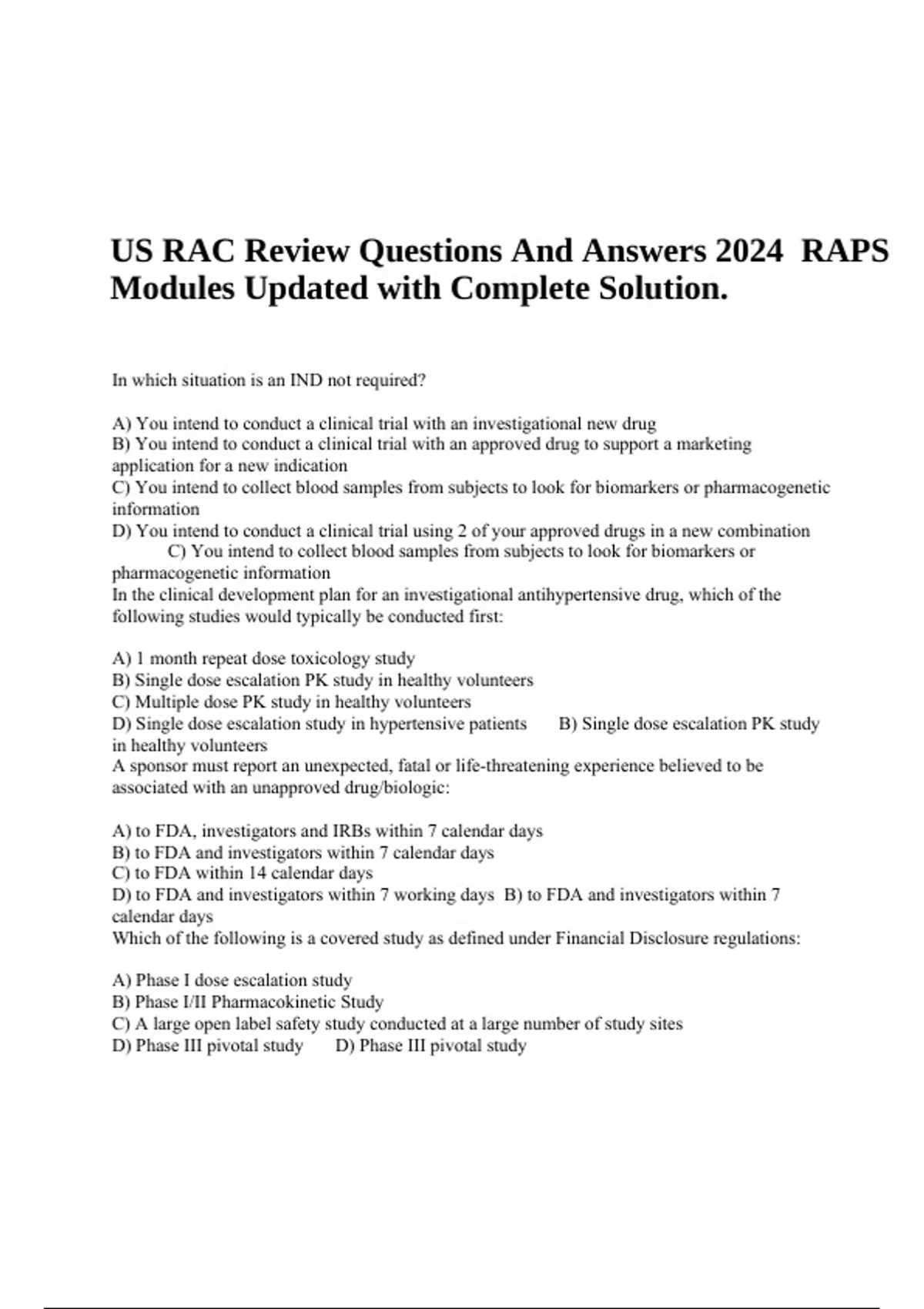 US RAC Review Questions And Answers 2024 RAPS Modules Updated with Complete Solution.

In which situation is an IND not required?

A) You intend to conduct a clinical trial with an investigational new drug
B) You intend to conduct a clinical trial with an approved drug to support a marketing application for a new indication
C) You intend to collect blood samples from subjects to look for biomarkers or pharmacogenetic information
D) You intend to conduct a clinical trial using 2 of your approved drugs in a new combination C) You intend to collect blood samples from subjects to look for biomarkers or pharmacogenetic information
In the clinical development plan for an investigational antihypertensive drug, which of the following studies would typically be conducted first:

A) 1 month repeat dose toxicology study
B) Single dose escalation PK study in healthy volunteers
C) Multiple dose PK study in healthy volunteers
D) Single dose escalation study in hypertensive patients B) Single dose escalation PK study in healthy volunteers
A sponsor must report an unexpected, fatal or life-threatening experience believed to be associated with an unapproved drug/biologic:

A) to FDA, investigators and IRBs within 7 calendar days
B) to FDA and investigators within 7 calendar days
C) to FDA within 14 calendar days
D) to FDA and investigators within 7 working days B) to FDA and investigators within 7 calendar days
Which of the following is a covered study as defined under Financial Disclosure regulations:

A) Phase I dose escalation study
B) Phase I/II Pharmacokinetic Study
C) A large open label safety study conducted at a large number of study sites
D) Phase III pivotal study D) Phase III pivotal study